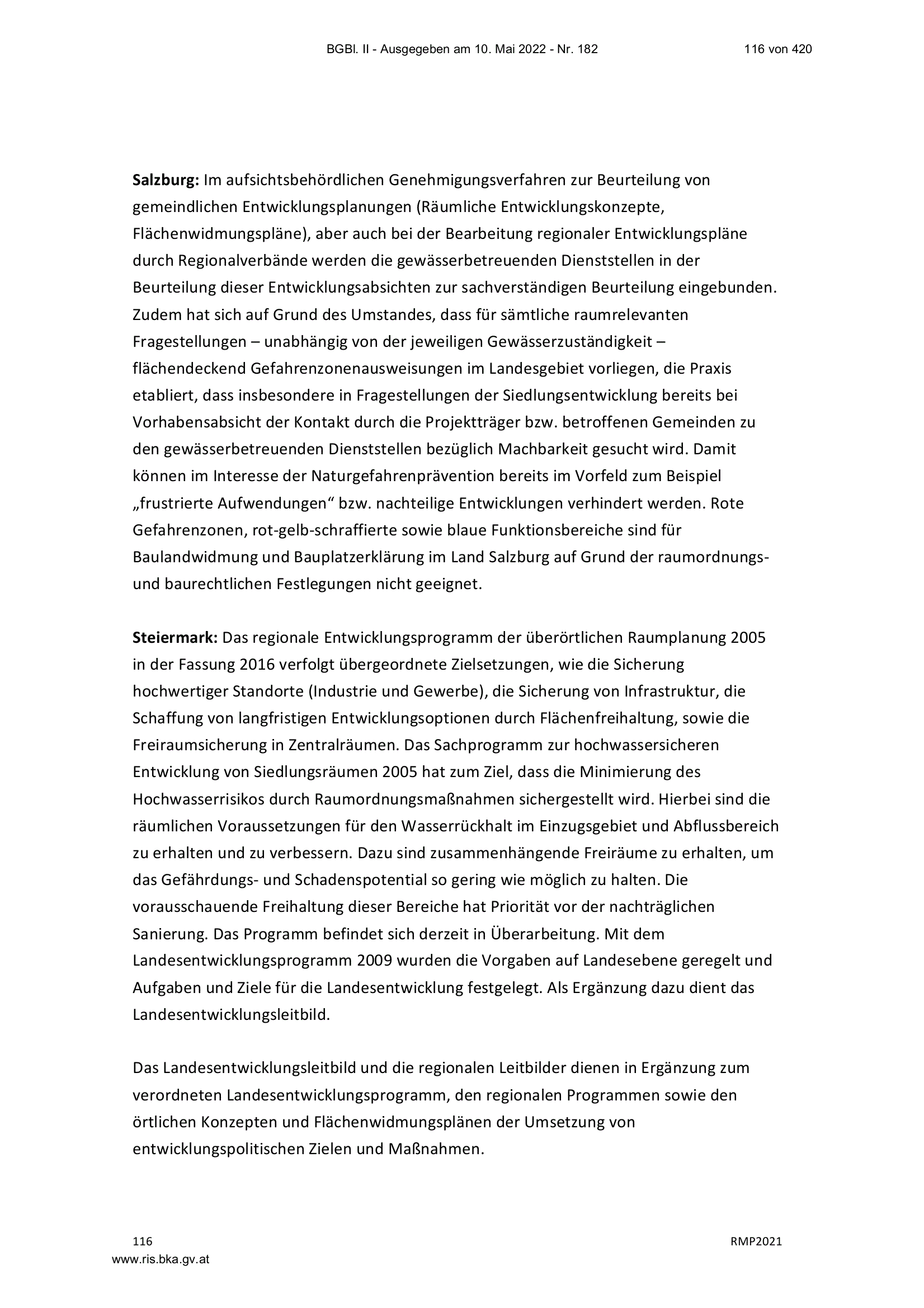 BGBl. II - Ausgegeben am 10. Mai 2022 - Nr. 182 116 von 420

Salzburg: Im aufsichtsbehördlichen Genehmigungsverfahren zur Beurteilung von gemeindlichen Entwicklungsplanungen (Räumliche Entwicklungskonzepte, Flächenwidmungspläne), aber auch bei der Bearbeitung regionaler Entwicklungspläne durch Regionalverbände werden die gewässerbetreuenden Dienststellen in der Beurteilung dieser Entwicklungsabsichten zur sachverständigen Beurteilung eingebunden. Zudem hat sich auf Grund des Umstandes, dass für sämtliche raumrelevanten Fragestellungen – unabhängig von der jeweiligen Gewässerzuständigkeit – flächendeckend Gefahrenzonenausweisungen im Landesgebiet vorliegen, die Praxis etabliert, dass insbesondere in Fragestellungen der Siedlungsentwicklung bereits bei Vorhabensabsicht der Kontakt durch die Projektträger bzw. betroffenen Gemeinden zu den gewässerbetreuenden Dienststellen bezüglich Machbarkeit gesucht wird. Damit können im Interesse der Naturgefahrenprävention bereits im Vorfeld zum Beispiel „frustrierte Aufwendungen“ bzw. nachteilige Entwicklungen verhindert werden. Rote Gefahrenzonen, rot-gelb-schraffierte sowie blaue Funktionsbereiche sind für Baulandwidmung und Bauplatzerklärung im Land Salzburg auf Grund der raumordnungs- und baurechtlichen Festlegungen nicht geeignet.

Steiermark: Das regionale Entwicklungsprogramm der überörtlichen Raumplanung 2005 in der Fassung 2016 verfolgt übergeordnete Zielsetzungen, wie die Sicherung hochwertiger Standorte (Industrie und Gewerbe), die Sicherung von Infrastruktur, die Schaffung von langfristigen Entwicklungsoptionen durch Flächenfreihaltung, sowie die Freiraumsicherung in Zentralräumen. Das Sachprogramm zur hochwassersicheren Entwicklung von Siedlungsräumen 2005 hat zum Ziel, dass die Minimierung des Hochwasserrisikos durch Raumordnungsmaßnahmen sichergestellt wird. Hierbei sind die räumlichen Voraussetzungen für den Wasserrückhalt im Einzugsgebiet und Abflussbereich zu erhalten und zu verbessern. Dazu sind zusammenhängende Freiräume zu erhalten, um das Gefährdungs- und Schadenspotential so gering wie möglich zu halten. Die vorausschauende Freihaltung dieser Bereiche hat Priorität vor der nachträglichen Sanierung. Das Programm befindet sich derzeit in Überarbeitung. Mit dem Landesentwicklungsprogramm 2009 wurden die Vorgaben auf Landesebene geregelt und Aufgaben und Ziele für die Landesentwicklung festgelegt. Als Ergänzung dazu dient das Landesentwicklungsleitbild.

Das Landesentwicklungsleitbild und die regionalen Leitbilder dienen in Ergänzung zum verordneten Landesentwicklungsprogramm, den regionalen Programmen sowie den örtlichen Konzepten und Flächenwidmungsplänen der Umsetzung von entwicklungspolitischen Zielen und Maßnahmen.

116 RMP2021
www.ris.bka.gv.at